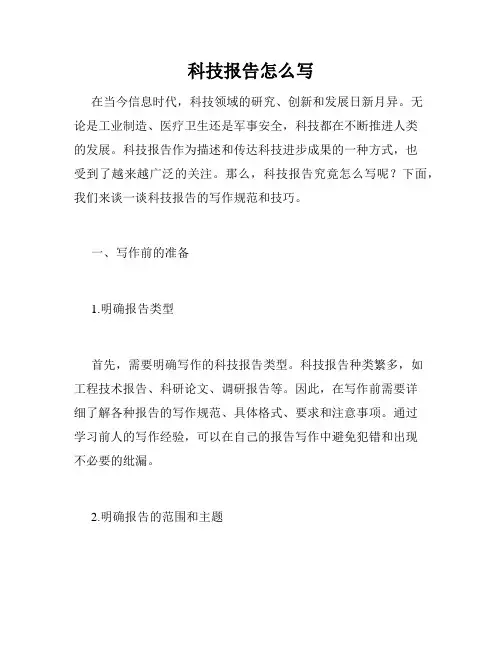 科技报告怎么写

在当今信息时代，科技领域的研究、创新和发展日新月异。无论是工业制造、医疗卫生还是军事安全，科技都在不断推进人类的发展。科技报告作为描述和传达科技进步成果的一种方式，也受到了越来越广泛的关注。那么，科技报告究竟怎么写呢？下面，我们来谈一谈科技报告的写作规范和技巧。

一、写作前的准备

1.明确报告类型

首先，需要明确写作的科技报告类型。科技报告种类繁多，如工程技术报告、科研论文、调研报告等。因此，在写作前需要详细了解各种报告的写作规范、具体格式、要求和注意事项。通过学习前人的写作经验，可以在自己的报告写作中避免犯错和出现不必要的纰漏。

2.明确报告的范围和主题